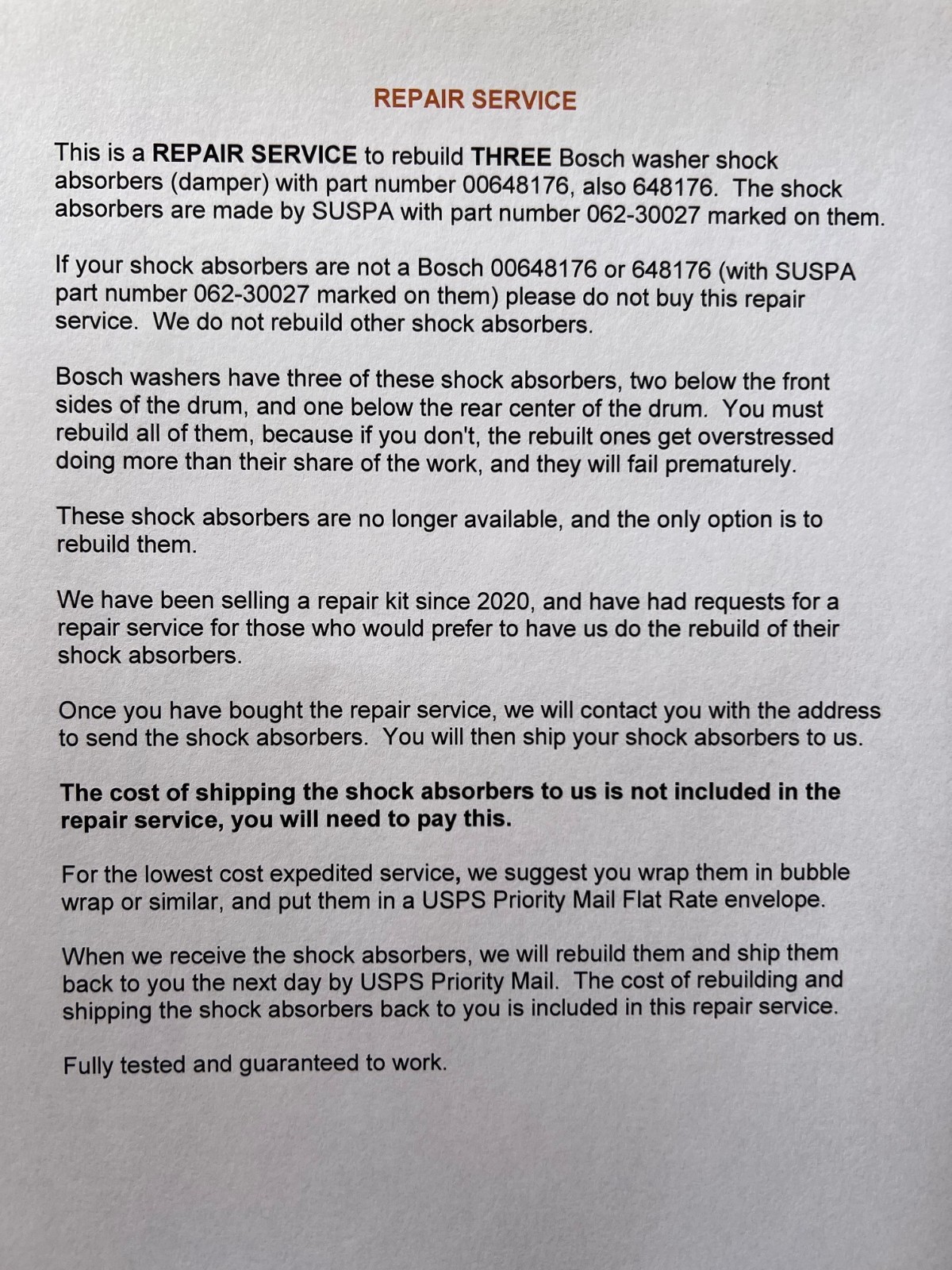 REPAIR SERVICE

This is a REPAIR SERVICE to rebuild THREE Bosch washer shock absorbers (damper) with part number 00648176, also 648176. The shock absorbers are made by SUSPA with part number 062-30027 marked on them.

If your shock absorbers are not a Bosch 00648176 or 648176 (with SUSPA part number 062-30027 marked on them) please do not buy this repair service. We do not rebuild other shock absorbers.

Bosch washers have three of these shock absorbers, two below the front sides of the drum, and one below the rear center of the drum. You must rebuild all of them, because if you don't, the rebuilt ones get overstressed doing more than their share of the work, and they will fail prematurely.

These shock absorbers are no longer available, and the only option is to rebuild them.

We have been selling a repair kit since 2020, and have had requests for a repair service for those who would prefer to have us do the rebuild of their shock absorbers.

Once you have bought the repair service, we will contact you with the address to send the shock absorbers. You will then ship your shock absorbers to us.

The cost of shipping the shock absorbers to us is not included in the repair service, you will need to pay this.

For the lowest cost expedited service, we suggest you wrap them in bubble wrap or similar, and put them in a USPS Priority Mail Flat Rate envelope.

When we receive the shock absorbers, we will rebuild them and ship them back to you the next day by USPS Priority Mail. The cost of rebuilding and shipping the shock absorbers back to you is included in this repair service.

Fully tested and guaranteed to work.